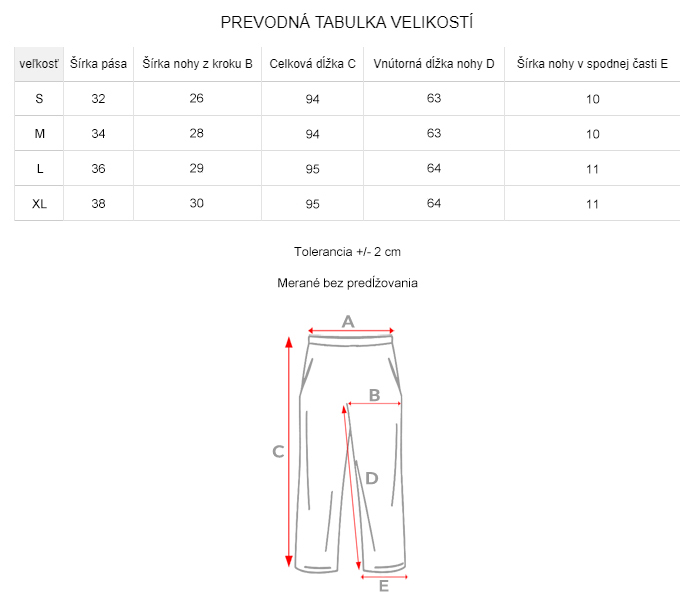 PREVODNÁ TABULKA VELIKOSTÍ

| veľkosť | Šírka pása | Šírka nohy z kroku B | Celková dĺžka C | Vnútorná dĺžka nohy D | Šírka nohy v spodnej časti E |
|---|---|---|---|---|---|
| S | 32 | 26 | 94 | 63 | 10 |
| M | 34 | 28 | 94 | 63 | 10 |
| L | 36 | 29 | 95 | 64 | 11 |
| XL | 38 | 30 | 95 | 64 | 11 |

Tolerancia +/- 2 cm

Merané bez predĺžovania

A
B
C
D
E